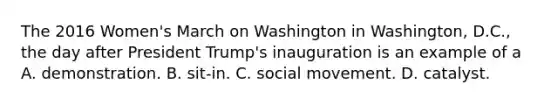 The 2016 Women's March on Washington in Washington, D.C., the day after President Trump's inauguration is an example of a A. demonstration. B. sit-in. C. social movement. D. catalyst.